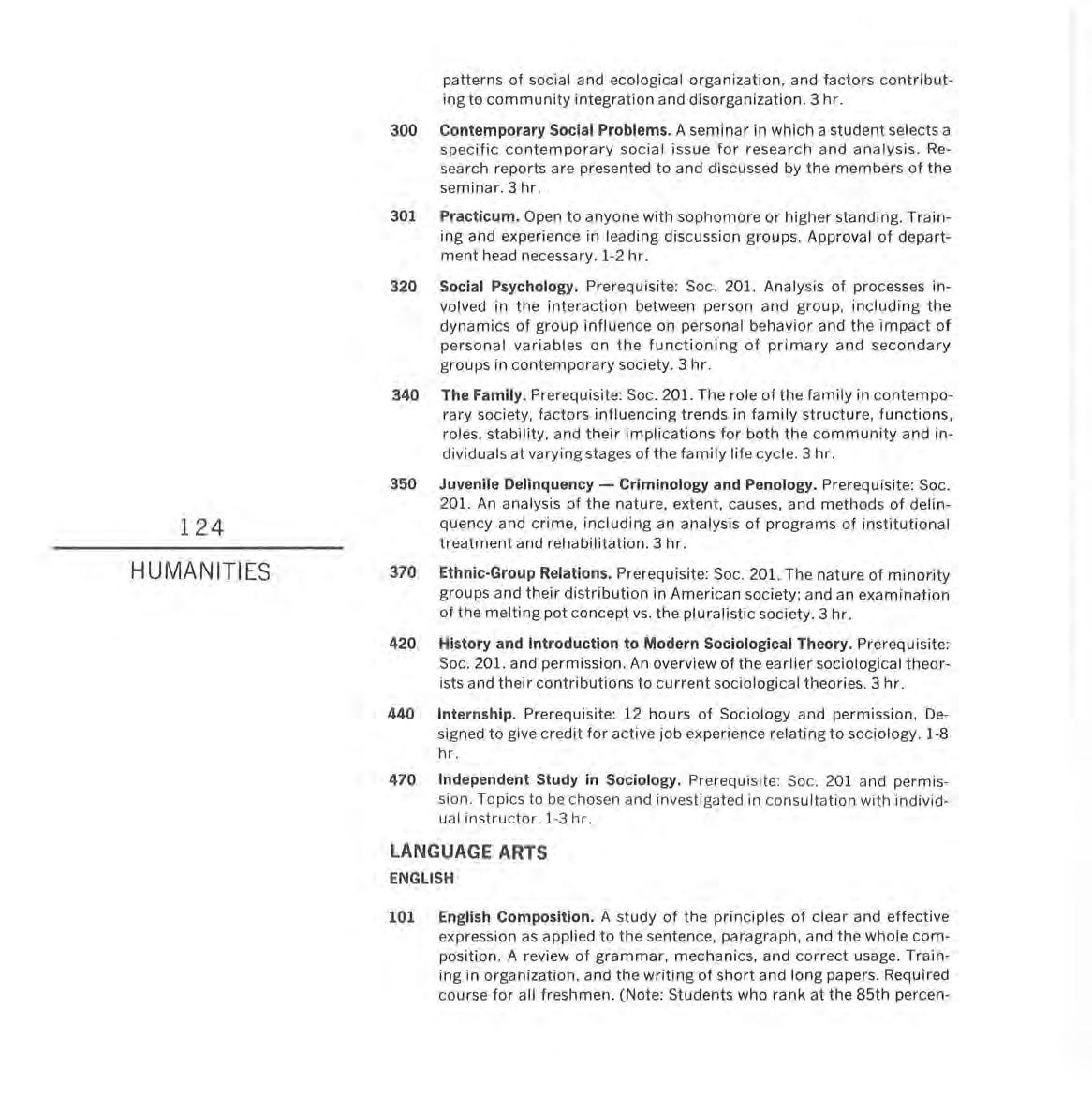 124

HUMANITIES

patterns of social and ecological organization, and factors contributing to community integration and disorganization. 3 hr.

300 Contemporary Social Problems. A seminar in which a student selects a specific contemporary social issue for research and analysis. Research reports are presented to and discussed by the members of the seminar. 3 hr.

301 Practicum. Open to anyone with sophomore or higher standing. Training and experience in leading discussion groups. Approval of department head necessary. 1-2 hr.

320 Social Psychology. Prerequisite: Soc. 201. Analysis of processes involved in the interaction between person and group, including the dynamics of group influence on personal behavior and the impact of personal variables on the functioning of primary and secondary groups in contemporary society. 3 hr.

340 The Family. Prerequisite: Soc. 201. The role of the family in contemporary society, factors influencing trends in family structure, functions, roles, stability, and their implications for both the community and individuals at varying stages of the family life cycle. 3 hr.

350 Juvenile Delinquency — Criminology and Penology. Prerequisite: Soc. 201. An analysis of the nature, extent, causes, and methods of delinquency and crime, including an analysis of programs of institutional treatment and rehabilitation. 3 hr.

370 Ethnic-Group Relations. Prerequisite: Soc. 201. The nature of minority groups and their distribution in American society; and an examination of the melting pot concept vs. the pluralistic society. 3 hr.

420 History and Introduction to Modern Sociological Theory. Prerequisite: Soc. 201. and permission. An overview of the earlier sociological theorists and their contributions to current sociological theories. 3 hr.

440 Internship. Prerequisite: 12 hours of Sociology and permission. Designed to give credit for active job experience relating to sociology. 1-8 hr.

470 Independent Study in Sociology. Prerequisite: Soc. 201 and permission. Topics to be chosen and investigated in consultation with individual instructor. 1-3 hr.

LANGUAGE ARTS
ENGLISH

101 English Composition. A study of the principles of clear and effective expression as applied to the sentence, paragraph, and the whole composition. A review of grammar, mechanics, and correct usage. Training in organization, and the writing of short and long papers. Required course for all freshmen. (Note: Students who rank at the 85th percen-